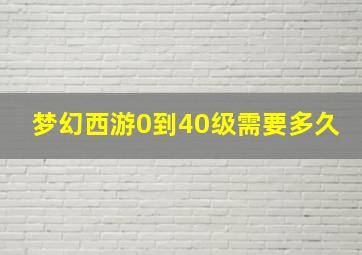 梦幻西游0到40级需要多久